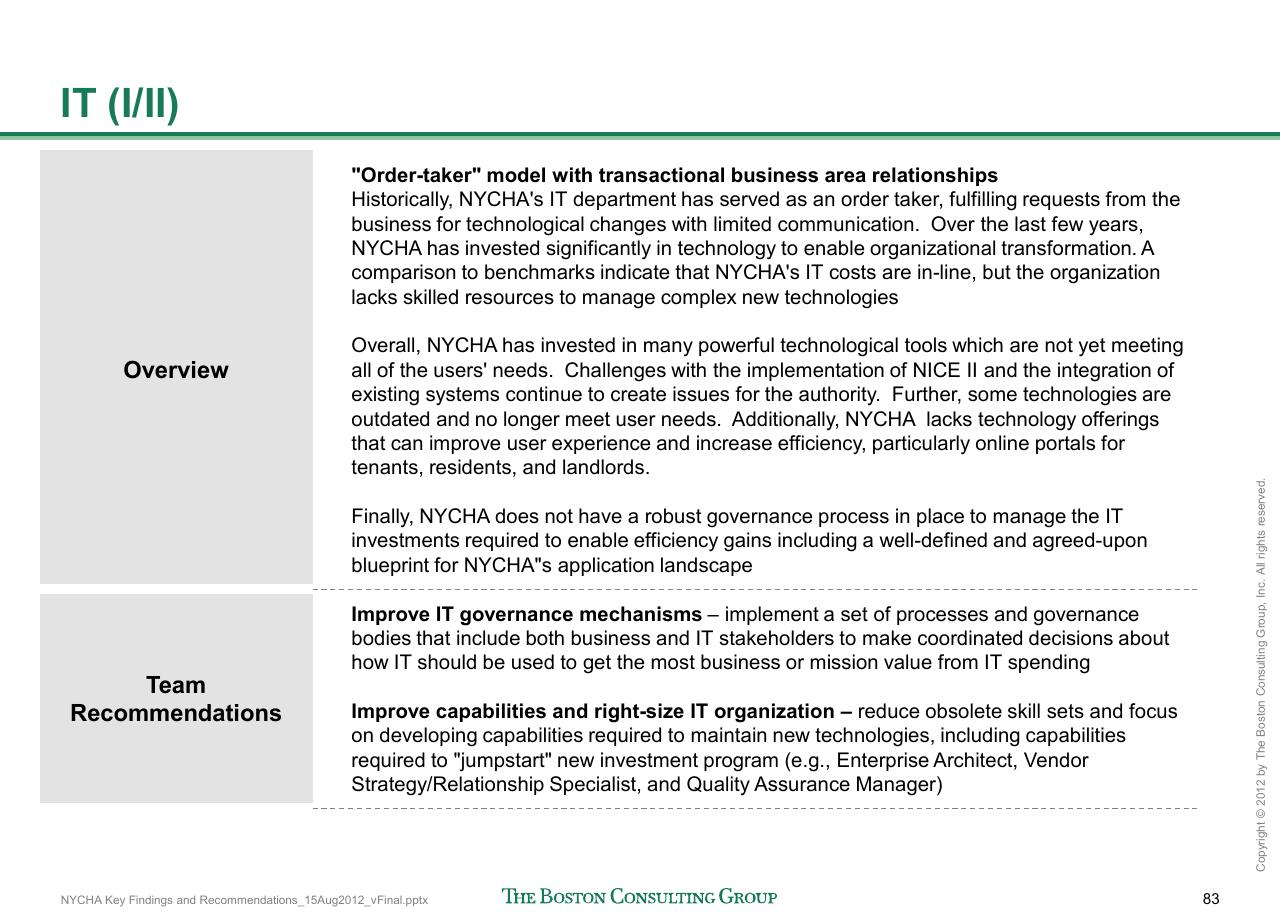 IT (I/II)

Overview

"Order-taker" model with transactional business area relationships
Historically, NYCHA's IT department has served as an order taker, fulfilling requests from the business for technological changes with limited communication. Over the last few years, NYCHA has invested significantly in technology to enable organizational transformation. A comparison to benchmarks indicate that NYCHA's IT costs are in-line, but the organization lacks skilled resources to manage complex new technologies

Overall, NYCHA has invested in many powerful technological tools which are not yet meeting all of the users' needs. Challenges with the implementation of NICE II and the integration of existing systems continue to create issues for the authority. Further, some technologies are outdated and no longer meet user needs. Additionally, NYCHA lacks technology offerings that can improve user experience and increase efficiency, particularly online portals for tenants, residents, and landlords.

Finally, NYCHA does not have a robust governance process in place to manage the IT investments required to enable efficiency gains including a well-defined and agreed-upon blueprint for NYCHA"s application landscape

Team Recommendations

Improve IT governance mechanisms – implement a set of processes and governance bodies that include both business and IT stakeholders to make coordinated decisions about how IT should be used to get the most business or mission value from IT spending

Improve capabilities and right-size IT organization – reduce obsolete skill sets and focus on developing capabilities required to maintain new technologies, including capabilities required to "jumpstart" new investment program (e.g., Enterprise Architect, Vendor Strategy/Relationship Specialist, and Quality Assurance Manager)

Copyright © 2012 by The Boston Consulting Group, Inc. All rights reserved.

NYCHA Key Findings and Recommendations_15Aug2012_vFinal.pptx

THE BOSTON CONSULTING GROUP

83